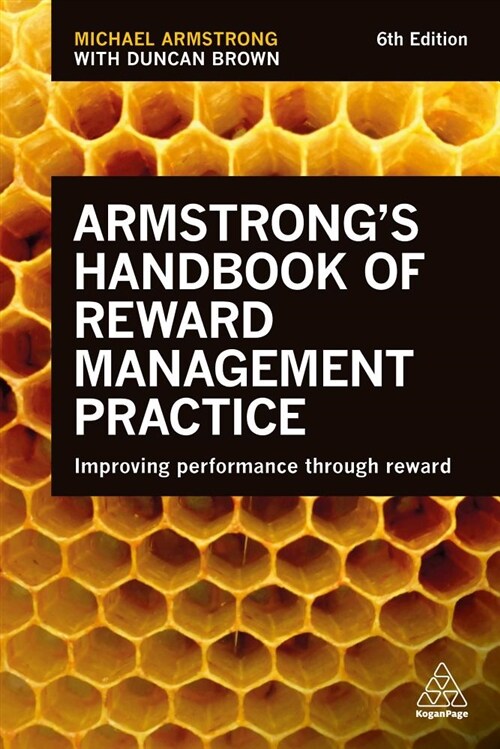 MICHAEL ARMSTRONG
WITH DUNCAN BROWN

6th Edition

ARMSTRONG'S HANDBOOK OF REWARD MANAGEMENT PRACTICE

Improving performance through reward

KoganPage